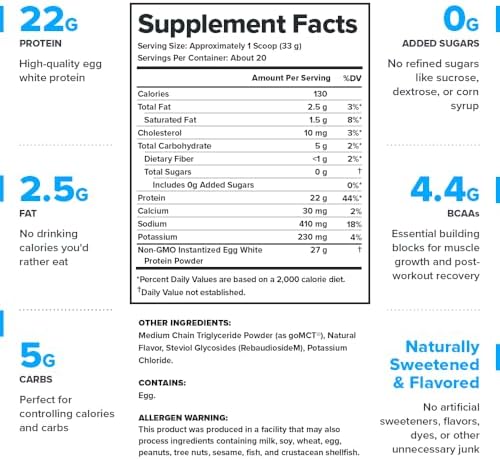 22G
PROTEIN
High-quality egg white protein

2.5G
FAT
No drinking calories you'd rather eat

5G
CARBS
Perfect for controlling calories and carbs

Supplement Facts
Serving Size: Approximately 1 Scoop (33 g)
Servings Per Container: About 20

| | Amount Per Serving | %DV |
|---|---|---|
| Calories | 130 | |
| Total Fat | 2.5 g | 3%* |
| Saturated Fat | 1.5 g | 8%* |
| Cholesterol | 10 mg | 3%* |
| Total Carbohydrate | 5 g | 2%* |
| Dietary Fiber | <1 g | 2%* |
| Total Sugars | 0 g | † |
| Includes 0g Added Sugars | | 0%* |
| Protein | 22 g | 44%* |
| Calcium | 30 mg | 2% |
| Sodium | 410 mg | 18% |
| Potassium | 230 mg | 4% |
| Non-GMO Instantized Egg White Protein Powder | 27 g | † |

*Percent Daily Values are based on a 2,000 calorie diet.
†Daily Value not established.

OTHER INGREDIENTS:
Medium Chain Triglyceride Powder (as goMCT®), Natural Flavor, Steviol Glycosides (RebaudiosideM), Potassium Chloride.

CONTAINS:
Egg.

ALLERGEN WARNING:
This product was produced in a facility that may also process ingredients containing milk, soy, wheat, egg, peanuts, tree nuts, sesame, fish, and crustacean shellfish.

0G
ADDED SUGARS
No refined sugars like sucrose, dextrose, or corn syrup

4.4G
BCAAs
Essential building blocks for muscle growth and post-workout recovery

Naturally Sweetened & Flavored
No artificial sweeteners, flavors, dyes, or other unnecessary junk